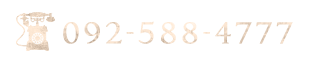 092-588-4777